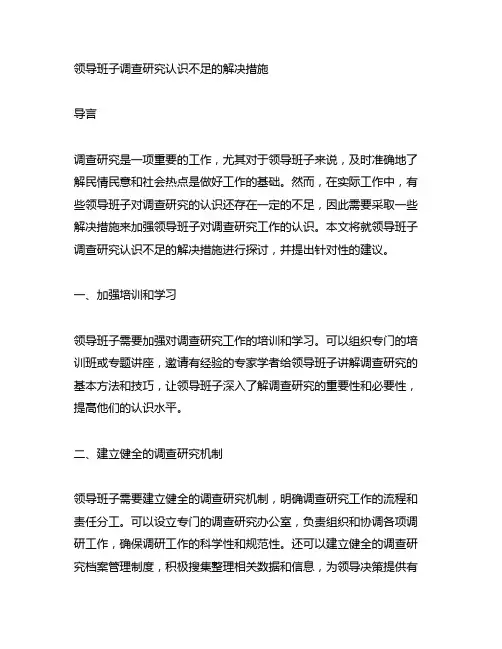 领导班子调查研究认识不足的解决措施

导言

调查研究是一项重要的工作，尤其对于领导班子来说，及时准确地了解民情民意和社会热点是做好工作的基础。然而，在实际工作中，有些领导班子对调查研究的认识还存在一定的不足，因此需要采取一些解决措施来加强领导班子对调查研究工作的认识。本文将就领导班子调查研究认识不足的解决措施进行探讨，并提出针对性的建议。

一、加强培训和学习

领导班子需要加强对调查研究工作的培训和学习。可以组织专门的培训班或专题讲座，邀请有经验的专家学者给领导班子讲解调查研究的基本方法和技巧，让领导班子深入了解调查研究的重要性和必要性，提高他们的认识水平。

二、建立健全的调查研究机制

领导班子需要建立健全的调查研究机制，明确调查研究工作的流程和责任分工。可以设立专门的调查研究办公室，负责组织和协调各项调研工作，确保调研工作的科学性和规范性。还可以建立健全的调查研究档案管理制度，积极搜集整理相关数据和信息，为领导决策提供有